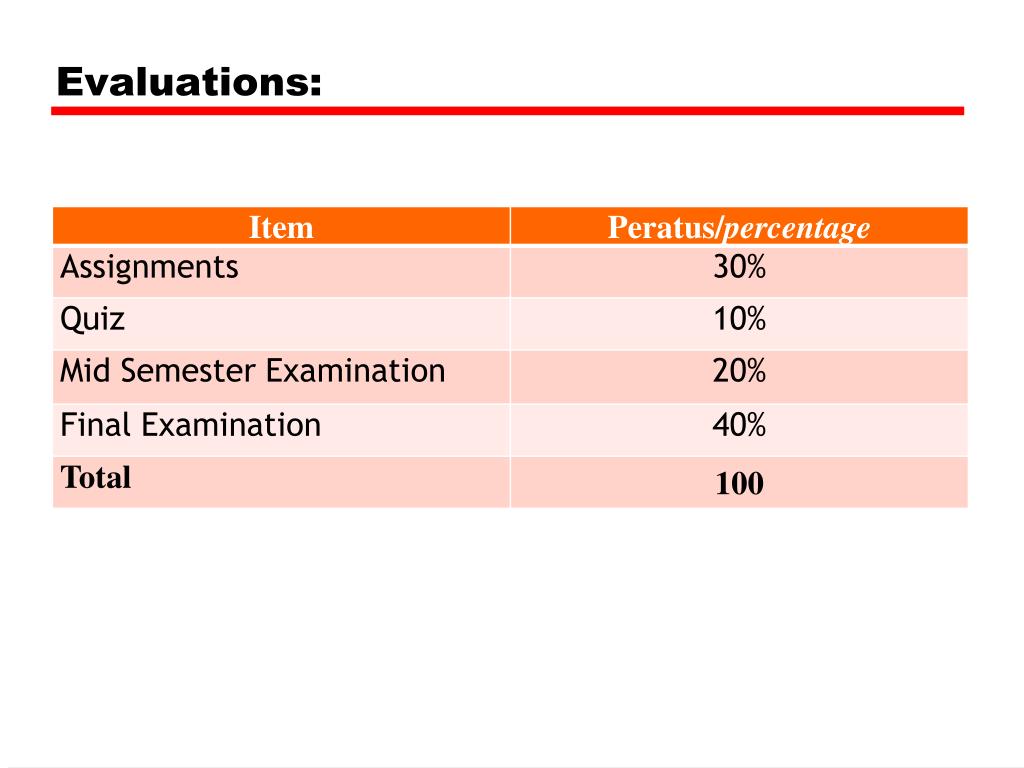 Evaluations:

| Item | Peratus/percentage |
|---|---|
| Assignments | 30% |
| Quiz | 10% |
| Mid Semester Examination | 20% |
| Final Examination | 40% |
| Total | 100 |